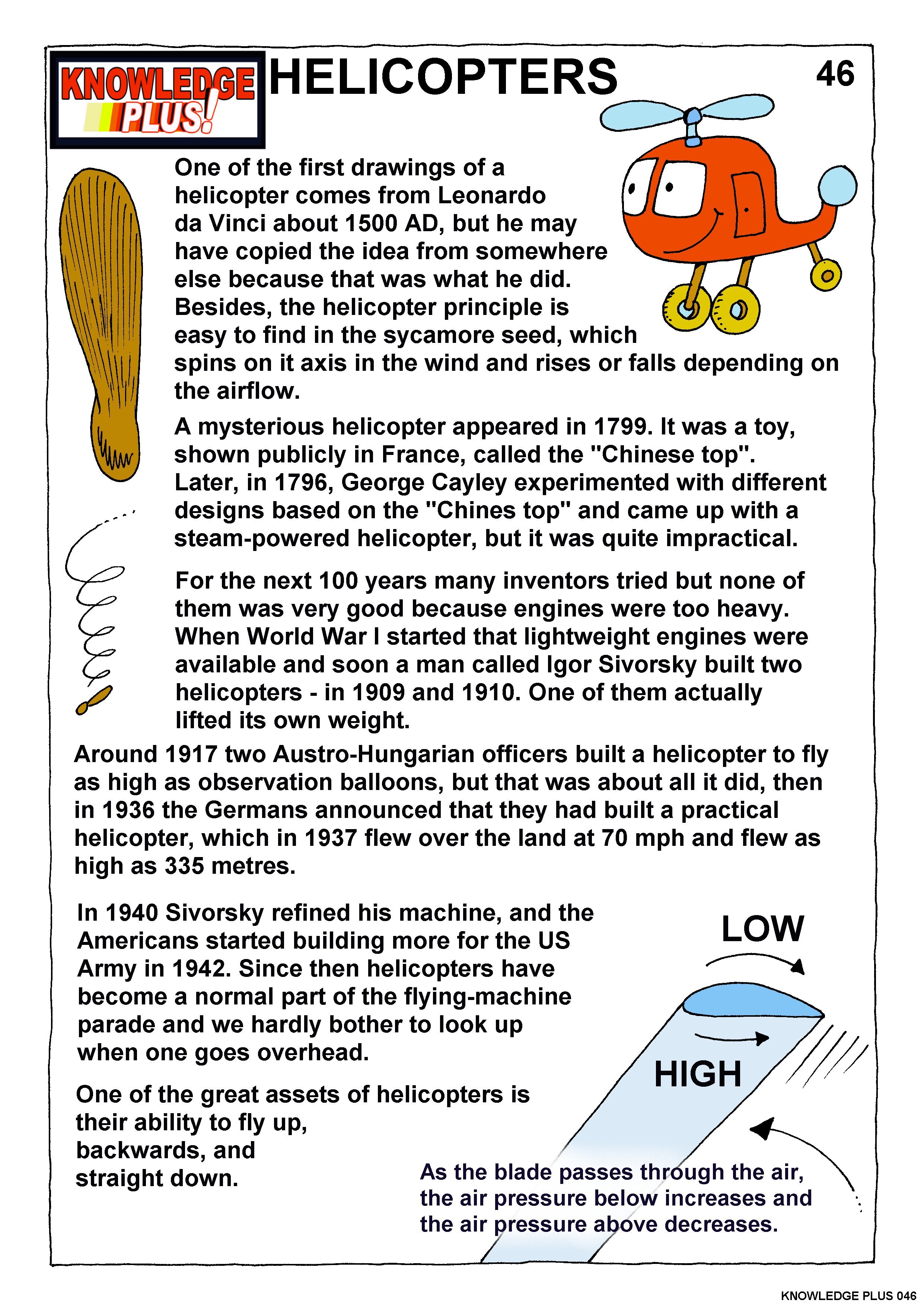 KNOWLEDGE PLUS!

HELICOPTERS

46

One of the first drawings of a helicopter comes from Leonardo da Vinci about 1500 AD, but he may have copied the idea from somewhere else because that was what he did. Besides, the helicopter principle is easy to find in the sycamore seed, which spins on it axis in the wind and rises or falls depending on the airflow.

A mysterious helicopter appeared in 1799. It was a toy, shown publicly in France, called the "Chinese top". Later, in 1796, George Cayley experimented with different designs based on the "Chines top" and came up with a steam-powered helicopter, but it was quite impractical.

For the next 100 years many inventors tried but none of them was very good because engines were too heavy. When World War I started that lightweight engines were available and soon a man called Igor Sivorsky built two helicopters - in 1909 and 1910. One of them actually lifted its own weight.

Around 1917 two Austro-Hungarian officers built a helicopter to fly as high as observation balloons, but that was about all it did, then in 1936 the Germans announced that they had built a practical helicopter, which in 1937 flew over the land at 70 mph and flew as high as 335 metres.

In 1940 Sivorsky refined his machine, and the Americans started building more for the US Army in 1942. Since then helicopters have become a normal part of the flying-machine parade and we hardly bother to look up when one goes overhead.

One of the great assets of helicopters is their ability to fly up, backwards, and straight down.

LOW

HIGH

As the blade passes through the air, the air pressure below increases and the air pressure above decreases.

KNOWLEDGE PLUS 046